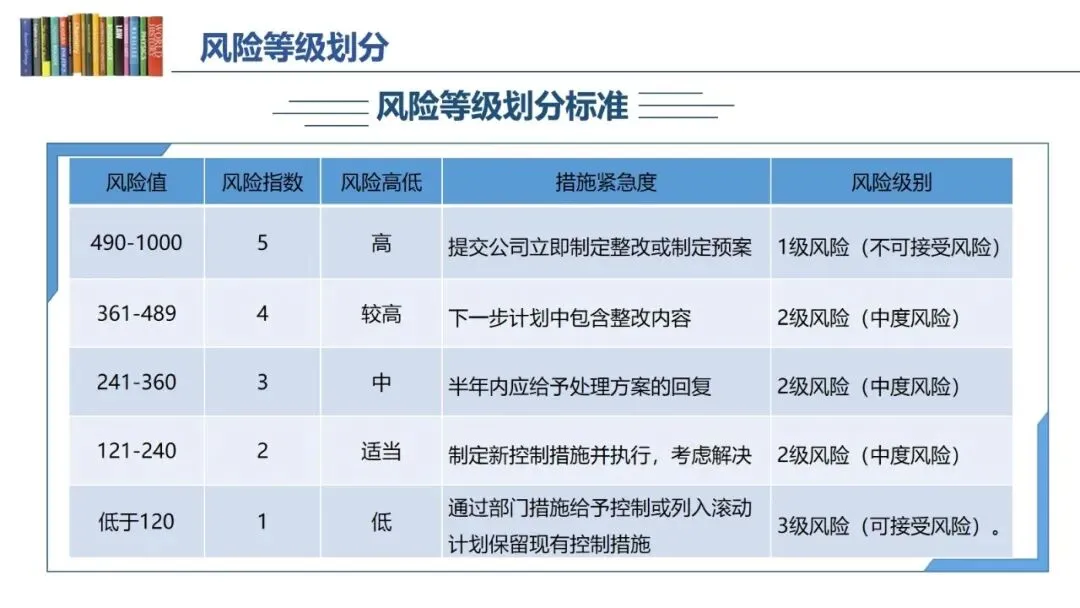 风险等级划分

风险等级划分标准

| 风险值 | 风险指数 | 风险高低 | 措施紧急度 | 风险级别 |
|---|---|---|---|---|
| 490-1000 | 5 | 高 | 提交公司立即制定整改或制定预案 | 1级风险（不可接受风险） |
| 361-489 | 4 | 较高 | 下一步计划中包含整改内容 | 2级风险（中度风险） |
| 241-360 | 3 | 中 | 半年内应给予处理方案的回复 | 2级风险（中度风险） |
| 121-240 | 2 | 适当 | 制定新控制措施并执行，考虑解决 | 2级风险（中度风险） |
| 低于120 | 1 | 低 | 通过部门措施给予控制或列入滚动计划保留现有控制措施 | 3级风险（可接受风险）。 |